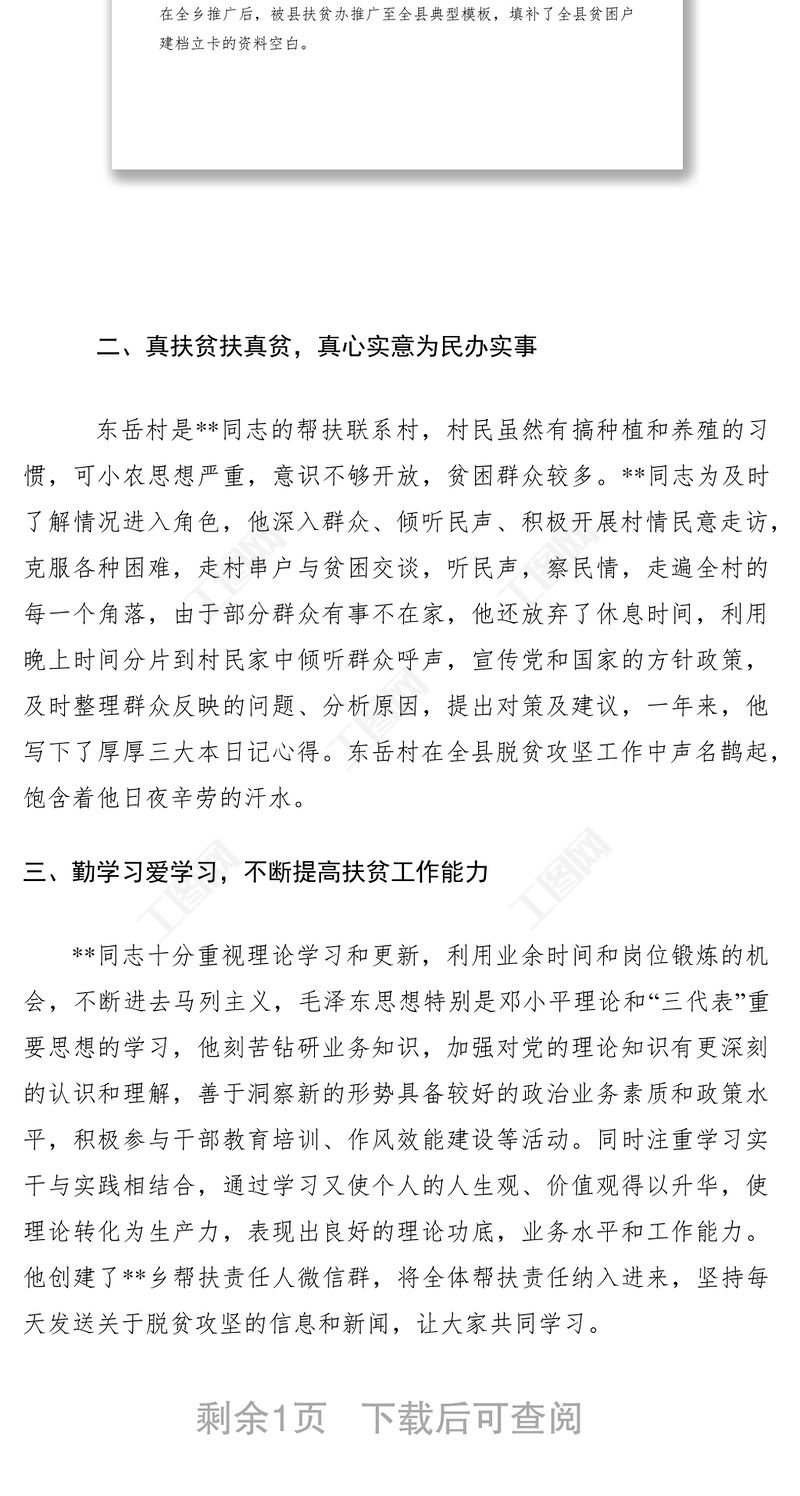 在全乡推广后，被县扶贫办推广至全县典型模板，填补了全县贫困户建档立卡的资料空白。

二、真扶贫扶真贫，真心实意为民办实事

东岳村是**同志的帮扶联系村，村民虽然有搞种植和养殖的习惯，可小农思想严重，意识不够开放，贫困群众较多。**同志为及时了解情况进入角色，他深入群众、倾听民声、积极开展村情民意走访，克服各种困难，走村串户与贫困交谈，听民声，察民情，走遍全村的每一个角落，由于部分群众有事不在家，他还放弃了休息时间，利用晚上时间分片到村民家中倾听群众呼声，宣传党和国家的方针政策，及时整理群众反映的问题、分析原因，提出对策及建议，一年来，他写下了厚厚三大本日记心得。东岳村在全县脱贫攻坚工作中声名鹊起，饱含着他日夜辛劳的汗水。

三、勤学习爱学习，不断提高扶贫工作能力

**同志十分重视理论学习和更新，利用业余时间和岗位锻炼的机会，不断进去马列主义，毛泽东思想特别是邓小平理论和“三代表”重要思想的学习，他刻苦钻研业务知识，加强对党的理论知识有更深刻的认识和理解，善于洞察新的形势具备较好的政治业务素质和政策水平，积极参与干部教育培训、作风效能建设等活动。同时注重学习实干与实践相结合，通过学习又使个人的人生观、价值观得以升华，使理论转化为生产力，表现出良好的理论功底，业务水平和工作能力。他创建了**乡帮扶责任人微信群，将全体帮扶责任纳入进来，坚持每天发送关于脱贫攻坚的信息和新闻，让大家共同学习。

剩余1页　下载后可查阅